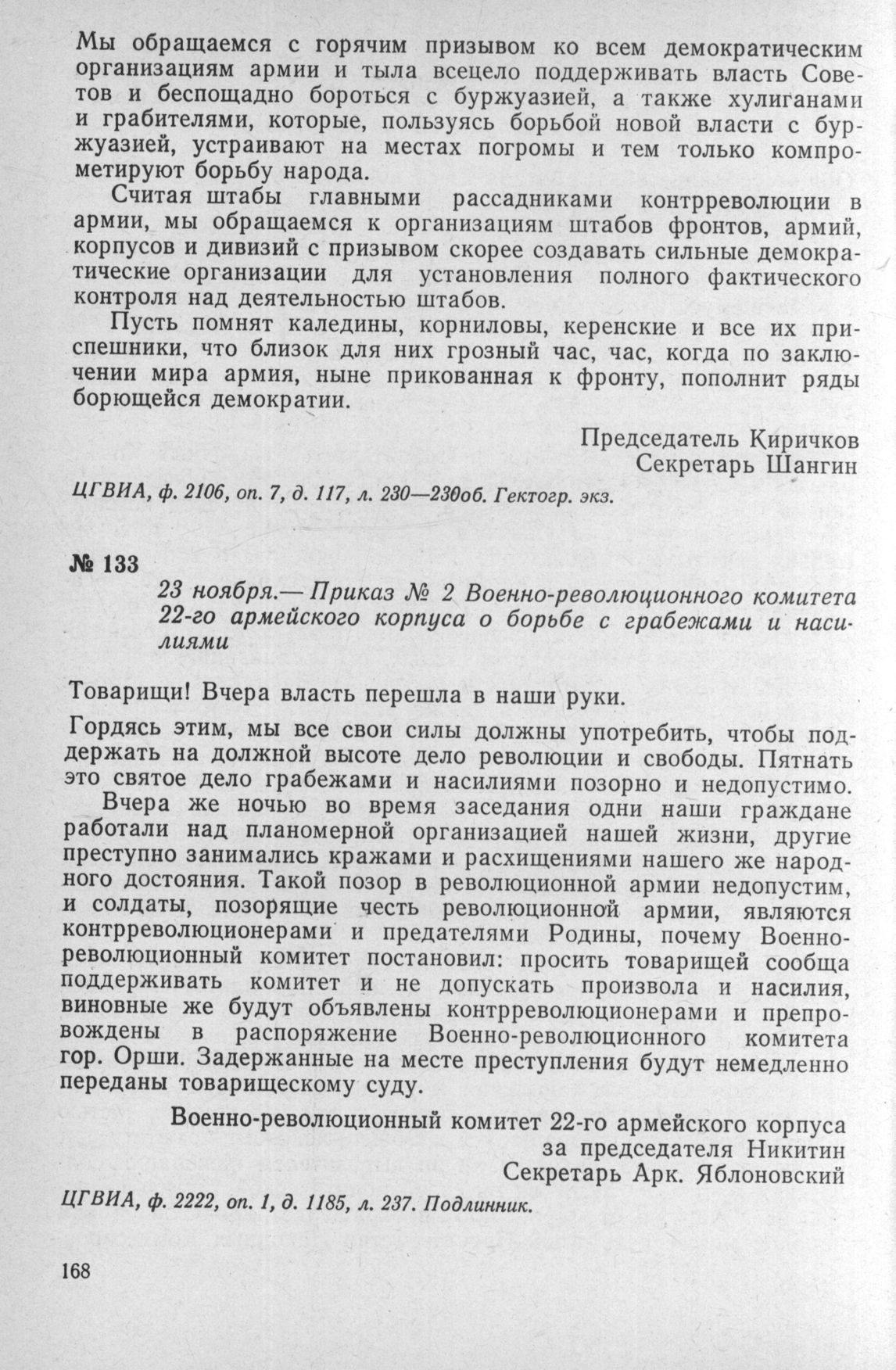 Мы обращаемся с горячим призывом ко всем демократическим организациям армии и тыла всецело поддерживать власть Советов и беспощадно бороться с буржуазией, а также хулиганами и грабителями, которые, пользуясь борьбой новой власти с буржуазией, устраивают на местах погромы и тем только компрометируют борьбу народа.

Считая штабы главными рассадниками контрреволюции в армии, мы обращаемся к организациям штабов фронтов, армий, корпусов и дивизий с призывом скорее создавать сильные демократические организации для установления полного фактического контроля над деятельностью штабов.

Пусть помнят каледины, корниловы, керенские и все их приспешники, что близок для них грозный час, час, когда по заключении мира армия, ныне прикованная к фронту, пополнит ряды борющейся демократии.

Председатель Киричков
Секретарь Шангин

ЦГВИА, ф. 2106, оп. 7, д. 117, л. 230—230об. Гектогр. экз.

№ 133

23 ноября.— Приказ № 2 Военно-революционного комитета 22-го армейского корпуса о борьбе с грабежами и насилиями

Товарищи! Вчера власть перешла в наши руки.

Гордясь этим, мы все свои силы должны употребить, чтобы поддержать на должной высоте дело революции и свободы. Пятнать это святое дело грабежами и насилиями позорно и недопустимо.

Вчера же ночью во время заседания одни наши граждане работали над планомерной организацией нашей жизни, другие преступно занимались кражами и расхищениями нашего же народного достояния. Такой позор в революционной армии недопустим, и солдаты, позорящие честь революционной армии, являются контрреволюционерами и предателями Родины, почему Военно-революционный комитет постановил: просить товарищей сообща поддерживать комитет и не допускать произвола и насилия, виновные же будут объявлены контрреволюционерами и препровождены в распоряжение Военно-революционного комитета гор. Орши. Задержанные на месте преступления будут немедленно переданы товарищескому суду.

Военно-революционный комитет 22-го армейского корпуса
за председателя Никитин
Секретарь Арк. Яблоновский

ЦГВИА, ф. 2222, оп. 1, д. 1185, л. 237. Подлинник.

168